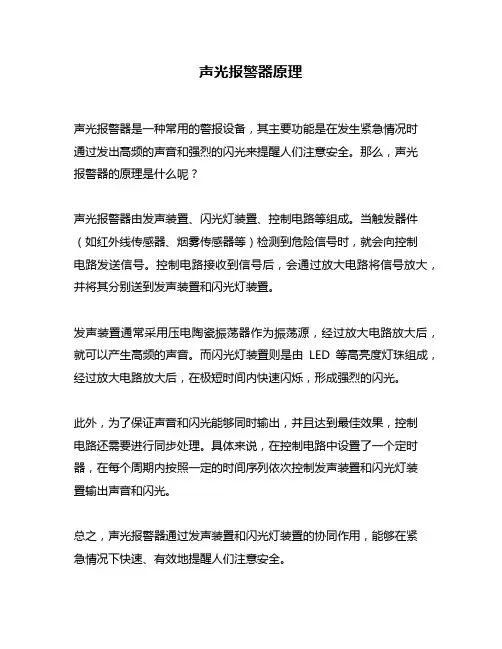 声光报警器原理

声光报警器是一种常用的警报设备，其主要功能是在发生紧急情况时通过发出高频的声音和强烈的闪光来提醒人们注意安全。那么，声光报警器的原理是什么呢？

声光报警器由发声装置、闪光灯装置、控制电路等组成。当触发器件（如红外线传感器、烟雾传感器等）检测到危险信号时，就会向控制电路发送信号。控制电路接收到信号后，会通过放大电路将信号放大，并将其分别送到发声装置和闪光灯装置。

发声装置通常采用压电陶瓷振荡器作为振荡源，经过放大电路放大后，就可以产生高频的声音。而闪光灯装置则是由 LED 等高亮度灯珠组成，经过放大电路放大后，在极短时间内快速闪烁，形成强烈的闪光。

此外，为了保证声音和闪光能够同时输出，并且达到最佳效果，控制电路还需要进行同步处理。具体来说，在控制电路中设置了一个定时器，在每个周期内按照一定的时间序列依次控制发声装置和闪光灯装置输出声音和闪光。

总之，声光报警器通过发声装置和闪光灯装置的协同作用，能够在紧急情况下快速、有效地提醒人们注意安全。